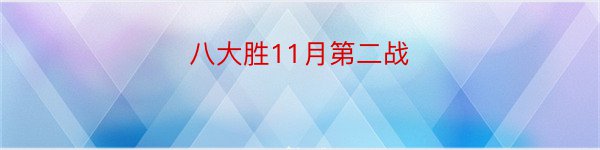 八大胜11月第二战